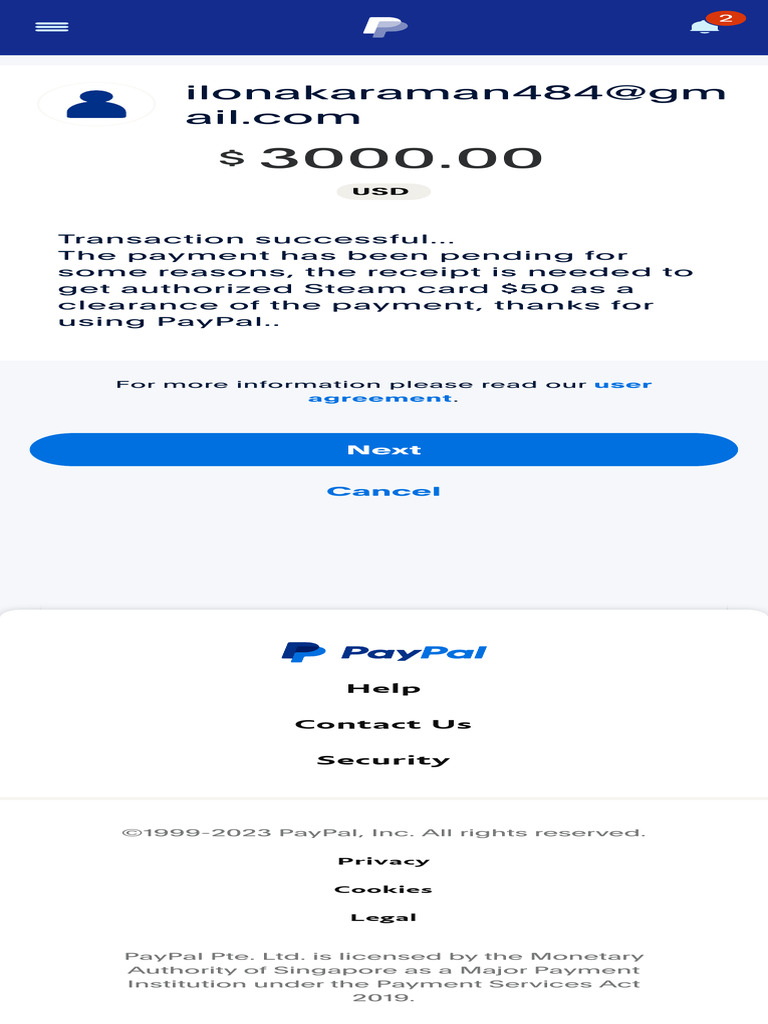 2

ilonakaraman484@gmail.com

$ 3000.00

USD

Transaction successful...
The payment has been pending for some reasons, the receipt is needed to get authorized Steam card $50 as a clearance of the payment, thanks for using PayPal..

For more information please read our user agreement.

Next

Cancel

PayPal

Help

Contact Us

Security

©1999-2023 PayPal, Inc. All rights reserved.

Privacy

Cookies

Legal

PayPal Pte. Ltd. is licensed by the Monetary Authority of Singapore as a Major Payment Institution under the Payment Services Act 2019.